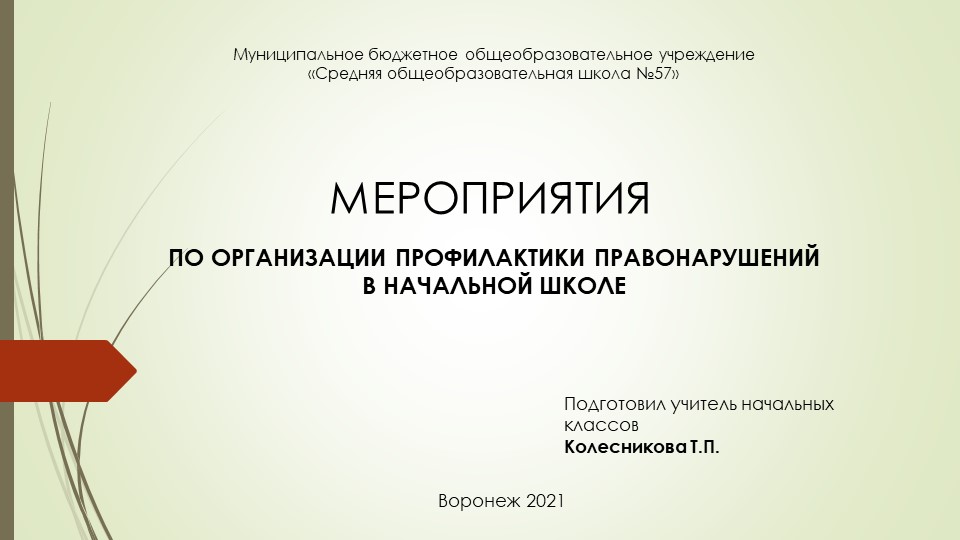 Муниципальное бюджетное общеобразовательное учреждение «Средняя общеобразовательная школа №57»

МЕРОПРИЯТИЯ

ПО ОРГАНИЗАЦИИ ПРОФИЛАКТИКИ ПРАВОНАРУШЕНИЙ В НАЧАЛЬНОЙ ШКОЛЕ

Подготовил учитель начальных классов
Колесникова Т.П.

Воронеж 2021